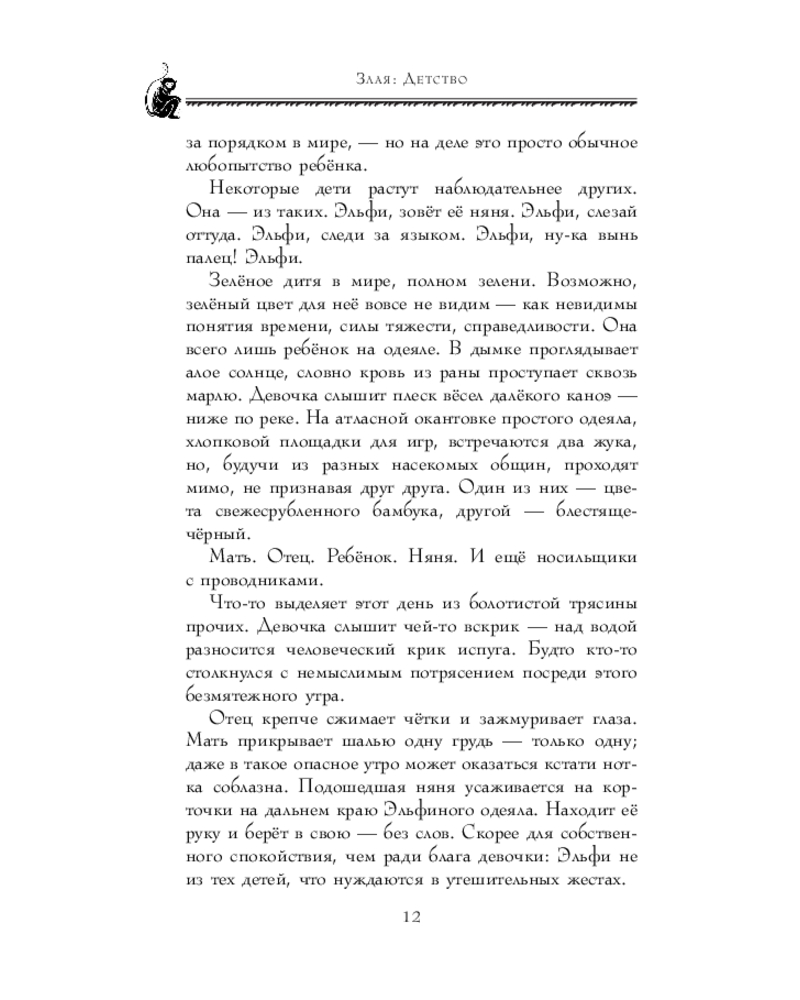 Злая: Детство

за порядком в мире, — но на деле это просто обычное любопытство ребёнка.

Некоторые дети растут наблюдательнее других. Она — из таких. Эльфи, зовёт её няня. Эльфи, слезай оттуда. Эльфи, следи за языком. Эльфи, ну-ка вынь палец! Эльфи.

Зелёное дитя в мире, полном зелени. Возможно, зелёный цвет для неё вовсе не видим — как невидимы понятия времени, силы тяжести, справедливости. Она всего лишь ребёнок на одеяле. В дымке проглядывает алое солнце, словно кровь из раны проступает сквозь марлю. Девочка слышит плеск вёсел далёкого каноэ — ниже по реке. На атласной окантовке простого одеяла, хлопковой площадки для игр, встречаются два жука, но, будучи из разных насекомых общин, проходят мимо, не признавая друг друга. Один из них — цвета свежесрубленного бамбука, другой — блестяще-чёрный.

Мать. Отец. Ребёнок. Няня. И ещё носильщики с проводниками.

Что-то выделяет этот день из болотистой трясины прочих. Девочка слышит чей-то вскрик — над водой разносится человеческий крик испуга. Будто кто-то столкнулся с немыслимым потрясением посреди этого безмятежного утра.

Отец крепче сжимает чётки и зажмуривает глаза. Мать прикрывает шалью одну грудь — только одну; даже в такое опасное утро может оказаться кстати нотка соблазна. Подошедшая няня усаживается на корточки на дальнем краю Эльфиного одеяла. Находит её руку и берёт в свою — без слов. Скорее для собственного спокойствия, чем ради блага девочки: Эльфи не из тех детей, что нуждаются в утешительных жестах.

12